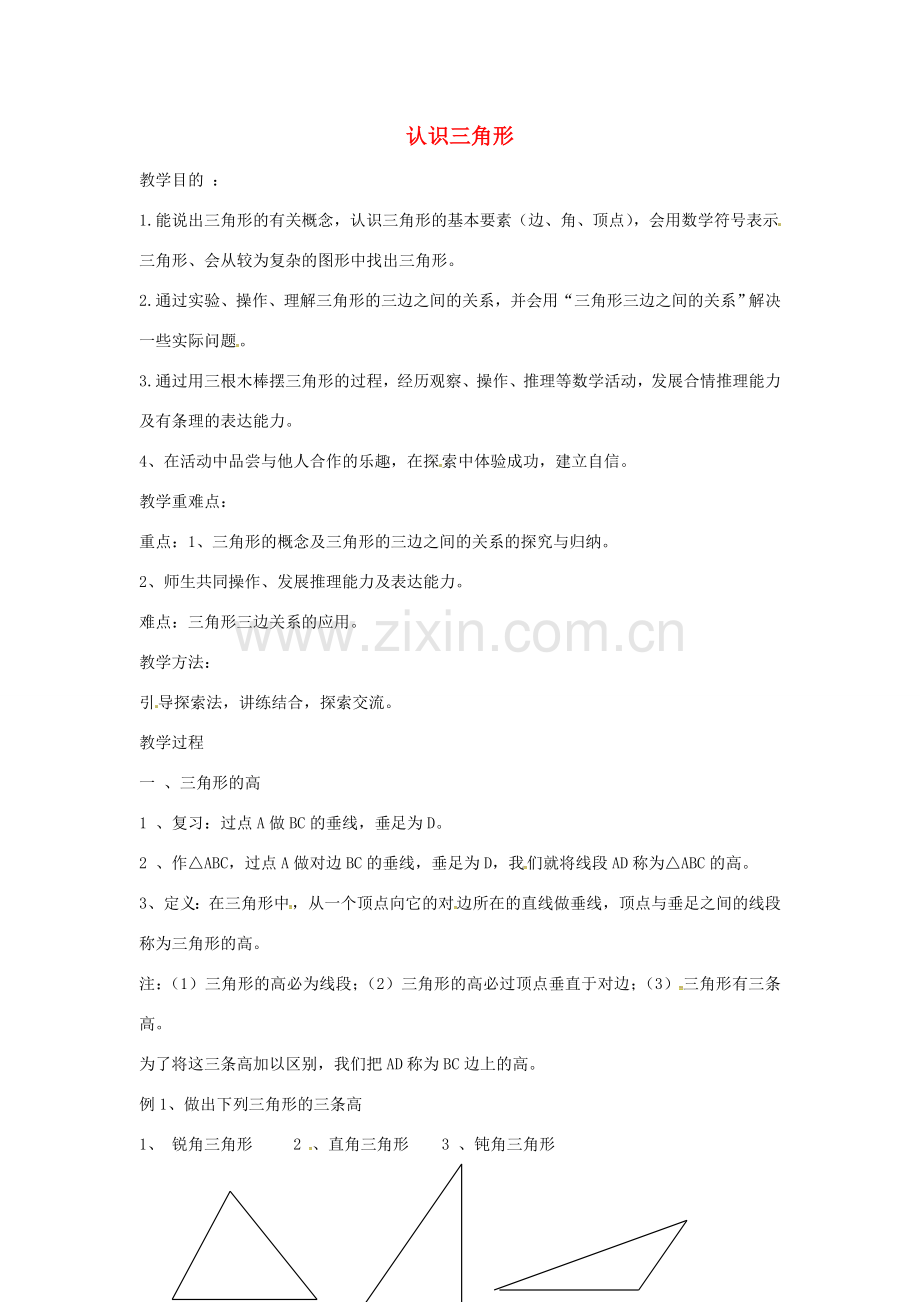 认识三角形

教学目的 ：

1.能说出三角形的有关概念，认识三角形的基本要素（边、角、顶点），会用数学符号表示三角形、会从较为复杂的图形中找出三角形。

2.通过实验、操作、理解三角形的三边之间的关系，并会用“三角形三边之间的关系”解决一些实际问题。

3.通过用三根木棒摆三角形的过程，经历观察、操作、推理等数学活动，发展合情推理能力及有条理的表达能力。

4、在活动中品尝与他人合作的乐趣，在探索中体验成功，建立自信。

教学重难点：

重点：1、三角形的概念及三角形的三边之间的关系的探究与归纳。

2、师生共同操作、发展推理能力及表达能力。

难点：三角形三边关系的应用。

www.zixin.com.cn

教学方法：

引导探索法，讲练结合，探索交流。

教学过程

一 、三角形的高

1 、复习：过点 A 做 BC 的垂线，垂足为 D。

2 、作△ABC，过点 A 做对边 BC 的垂线，垂足为 D，我们就将线段 AD 称为△ABC 的高。

3、定义：在三角形中，从一个顶点向它的对边所在的直线做垂线，顶点与垂足之间的线段称为三角形的高。

注：（1）三角形的高必为线段；（2）三角形的高必过顶点垂直于对边；（3）三角形有三条高。

为了将这三条高加以区别，我们把 AD 称为 BC 边上的高。

例 1、做出下列三角形的三条高

1、 锐角三角形 2 、直角三角形 3 、钝角三角形